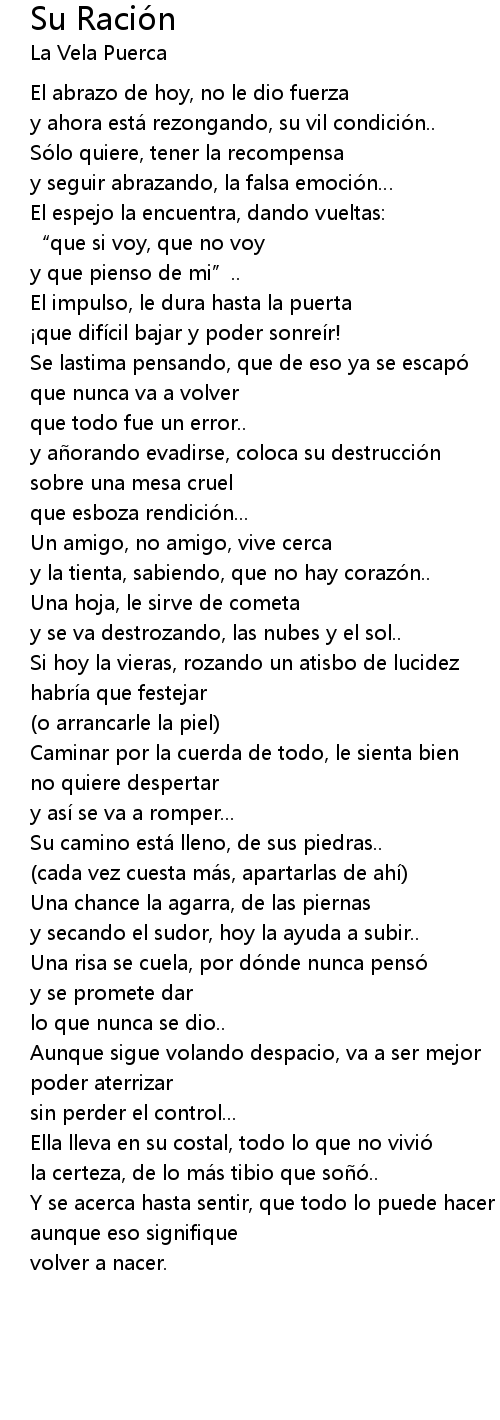 Su Ración
La Vela Puerca

El abrazo de hoy, no le dio fuerza
y ahora está rezongando, su vil condición..
Sólo quiere, tener la recompensa
y seguir abrazando, la falsa emoción...
El espejo la encuentra, dando vueltas:
"que si voy, que no voy
y que pienso de mi" ..
El impulso, le dura hasta la puerta
¡que difícil bajar y poder sonreír!
Se lastima pensando, que de eso ya se escapó
que nunca va a volver
que todo fue un error..
y añorando evadirse, coloca su destrucción
sobre una mesa cruel
que esboza rendición...
Un amigo, no amigo, vive cerca
y la tienta, sabiendo, que no hay corazón..
Una hoja, le sirve de cometa
y se va destrozando, las nubes y el sol..
Si hoy la vieras, rozando un atisbo de lucidez
habría que festejar
(o arrancarle la piel)
Caminar por la cuerda de todo, le sienta bien
no quiere despertar
y así se va a romper...
Su camino está lleno, de sus piedras..
(cada vez cuesta más, apartarlas de ahí)
Una chance la agarra, de las piernas
y secando el sudor, hoy la ayuda a subir..
Una risa se cuela, por dónde nunca pensó
y se promete dar
lo que nunca se dio..
Aunque sigue volando despacio, va a ser mejor
poder aterrizar
sin perder el control...
Ella lleva en su costal, todo lo que no vivió
la certeza, de lo más tibio que soñó..
Y se acerca hasta sentir, que todo lo puede hacer
aunque eso signifique
volver a nacer.